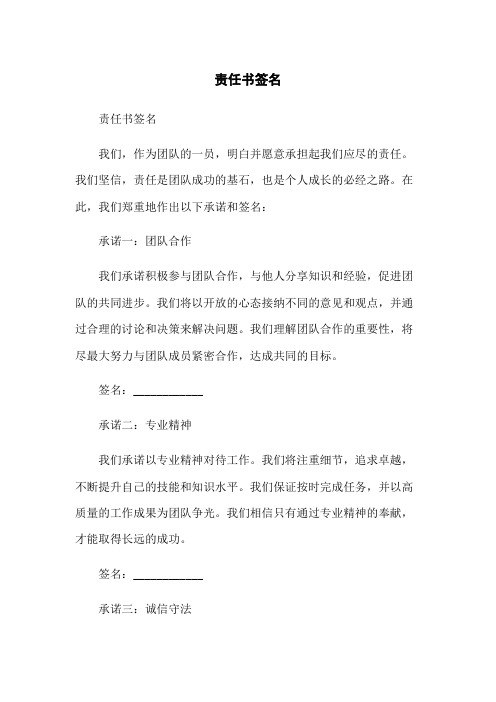 责任书签名

责任书签名

我们，作为团队的一员，明白并愿意承担起我们应尽的责任。我们坚信，责任是团队成功的基石，也是个人成长的必经之路。在此，我们郑重地作出以下承诺和签名：

承诺一：团队合作

我们承诺积极参与团队合作，与他人分享知识和经验，促进团队的共同进步。我们将以开放的心态接纳不同的意见和观点，并通过合理的讨论和决策来解决问题。我们理解团队合作的重要性，将尽最大努力与团队成员紧密合作，达成共同的目标。

签名：____________

承诺二：专业精神

我们承诺以专业精神对待工作。我们将注重细节，追求卓越，不断提升自己的技能和知识水平。我们保证按时完成任务，并以高质量的工作成果为团队争光。我们相信只有通过专业精神的奉献，才能取得长远的成功。

签名：____________

承诺三：诚信守法